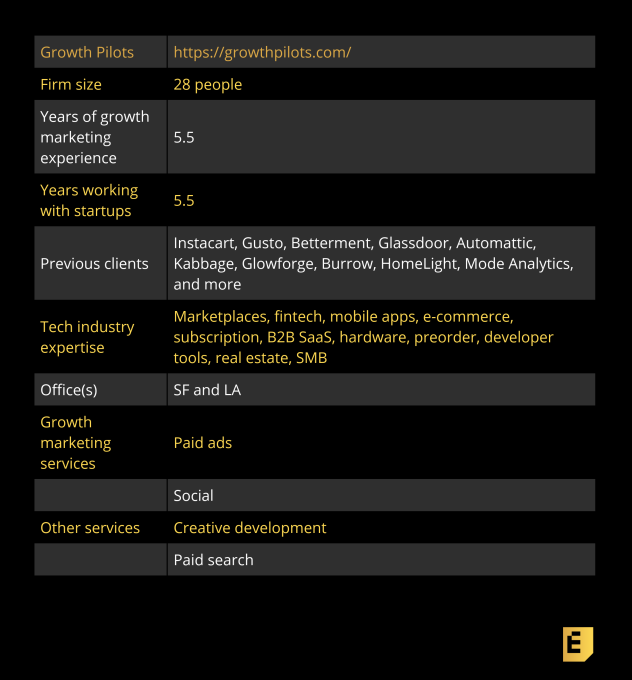 | Growth Pilots | https://growthpilots.com/ |
|---|---|
| Firm size | 28 people |
| Years of growth marketing experience | 5.5 |
| Years working with startups | 5.5 |
| Previous clients | Instacart, Gusto, Betterment, Glassdoor, Automattic, Kabbage, Glowforge, Burrow, HomeLight, Mode Analytics, and more |
| Tech industry expertise | Marketplaces, fintech, mobile apps, e-commerce, subscription, B2B SaaS, hardware, preorder, developer tools, real estate, SMB |
| Office(s) | SF and LA |
| Growth marketing services | Paid ads |
| | Social |
| Other services | Creative development |
| | Paid search |

E